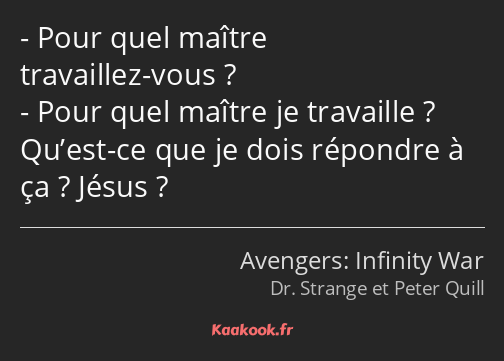 - Pour quel maître travaillez-vous ?
- Pour quel maître je travaille ? Qu’est-ce que je dois répondre à ça ? Jésus ?

Avengers: Infinity War
Dr. Strange et Peter Quill

Kaakook.fr